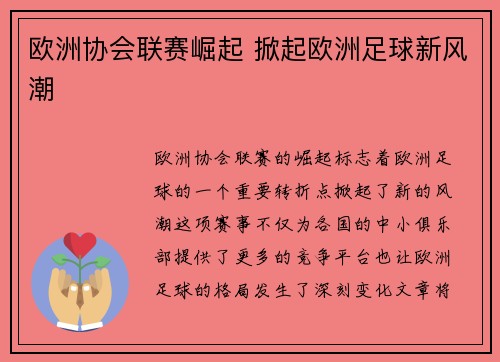 欧洲协会联赛崛起 掀起欧洲足球新风潮

欧洲协会联赛的崛起标志着欧洲足球的一个重要转折点掀起了新的风潮这项赛事不仅为各国的中小俱乐部提供了更多的竞争平台也让欧洲足球的格局发生了深刻变化文章将